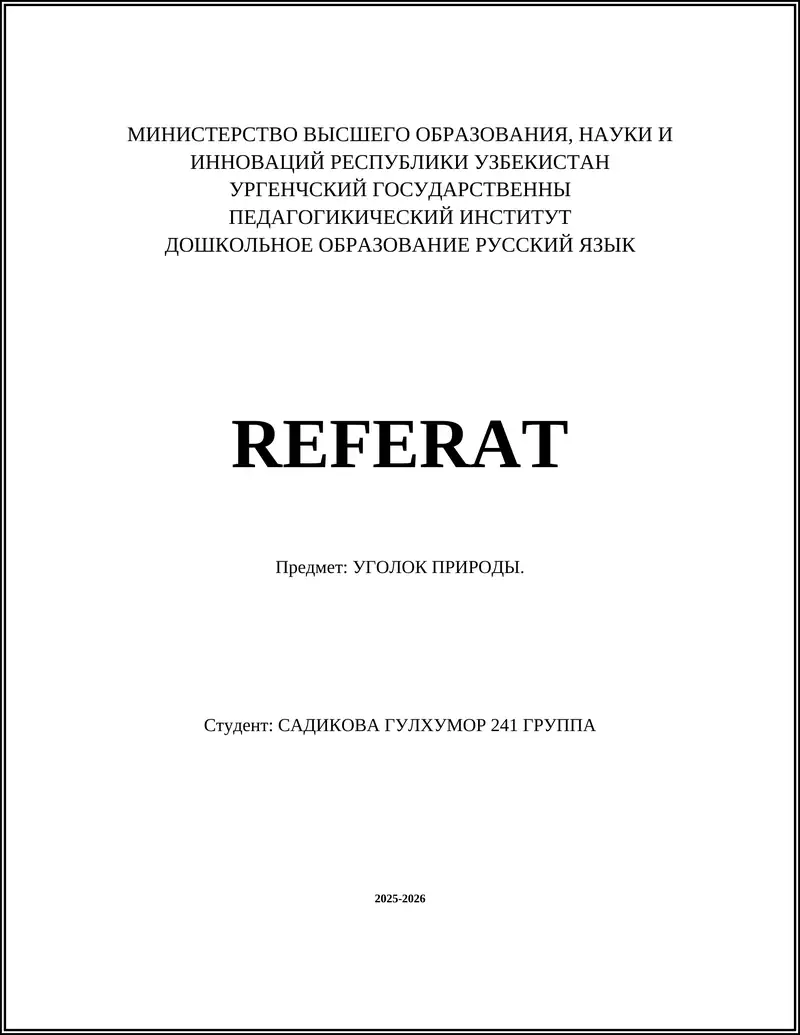 МИНИСТЕРСТВО ВЫСШЕГО ОБРАЗОВАНИЯ, НАУКИ И ИННОВАЦИЙ РЕСПУБЛИКИ УЗБЕКИСТАН
УРГЕНЧСКИЙ ГОСУДАРСТВЕННЫ
ПЕДАГОГИКИЧЕСКИЙ ИНСТИТУТ
ДОШКОЛЬНОЕ ОБРАЗОВАНИЕ РУССКИЙ ЯЗЫК

REFERAT

Предмет: УГОЛОК ПРИРОДЫ.

Студент: САДИКОВА ГУЛХУМОР 241 ГРУППА

2025-2026